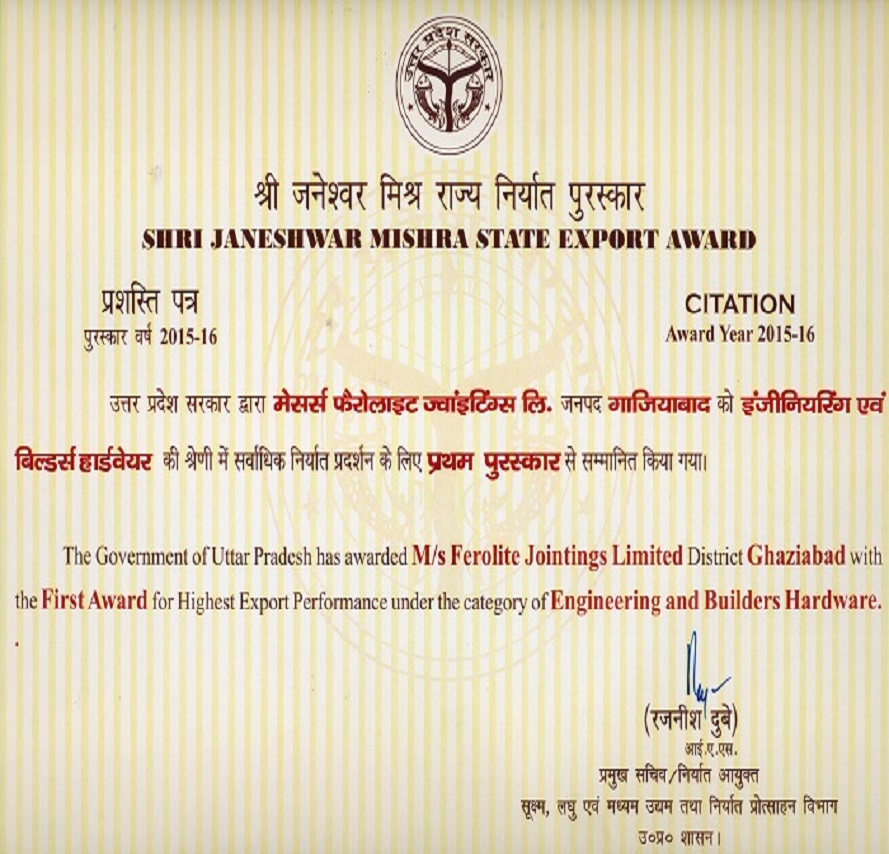 उत्तर प्रदेश सरकार

श्री जनेश्वर मिश्र राज्य निर्यात पुरस्कार
SHRI JANESHWAR MISHRA STATE EXPORT AWARD

प्रशस्ति पत्र
पुरस्कार वर्ष 2015-16

CITATION
Award Year 2015-16

उत्तर प्रदेश सरकार द्वारा मेसर्स फैरोलाइट ज्वांइटिंग्स लि. जनपद गाजियाबाद को इंजीनियरिंग एवं बिल्डर्स हार्डवेयर की श्रेणी में सर्वाधिक निर्यात प्रदर्शन के लिए प्रथम पुरस्कार से सम्मानित किया गया।

The Government of Uttar Pradesh has awarded M/s Ferolite Jointings Limited District Ghaziabad with the First Award for Highest Export Performance under the category of Engineering and Builders Hardware.

(रजनीश दुबे)
आई.ए.एस.
प्रमुख सचिव/निर्यात आयुक्त
सूक्ष्म, लघु एवं मध्यम उद्यम तथा निर्यात प्रोत्साहन विभाग
उ०प्र० शासन।